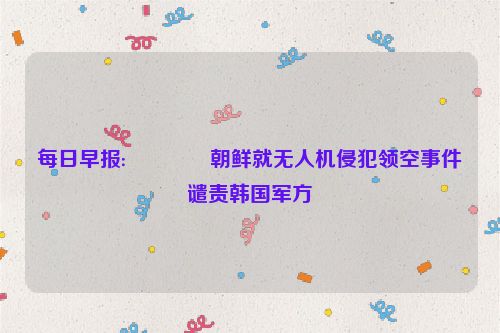 每日早报:　　　　朝鲜就无人机侵犯领空事件谴责韩国军方